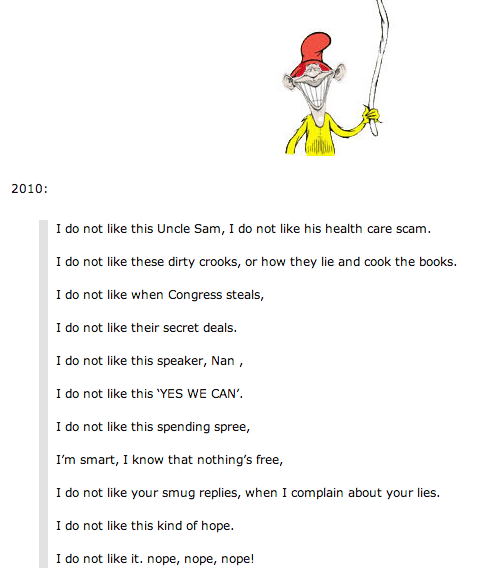 2010:

I do not like this Uncle Sam, I do not like his health care scam.

I do not like these dirty crooks, or how they lie and cook the books.

I do not like when Congress steals,

I do not like their secret deals.

I do not like this speaker, Nan ,

I do not like this 'YES WE CAN'.

I do not like this spending spree,

I'm smart, I know that nothing's free,

I do not like your smug replies, when I complain about your lies.

I do not like this kind of hope.

I do not like it. nope, nope, nope!